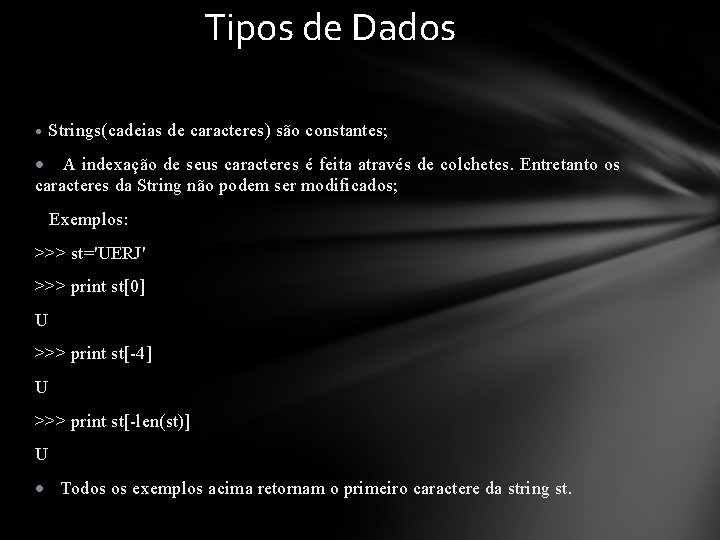 Tipos de Dados

• Strings(cadeias de caracteres) são constantes;

• A indexação de seus caracteres é feita através de colchetes. Entretanto os caracteres da String não podem ser modificados;

Exemplos:

>>> st='UERJ'

>>> print st[0]

U

>>> print st[-4]

U

>>> print st[-len(st)]

U

• Todos os exemplos acima retornam o primeiro caractere da string st.